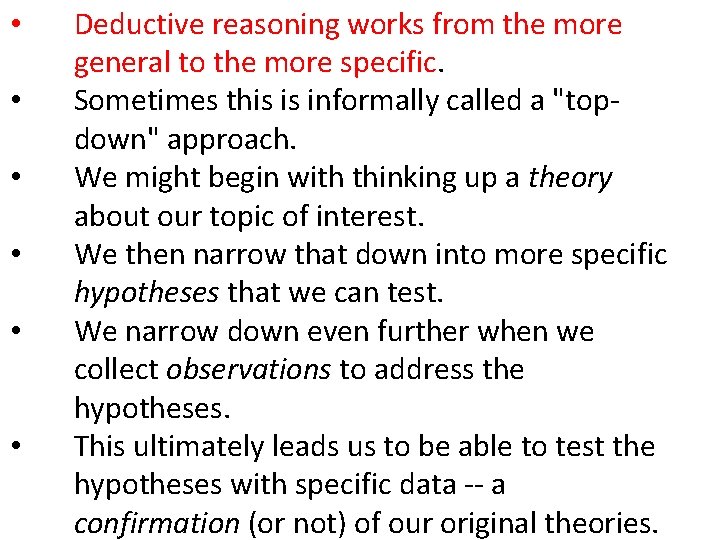 • Deductive reasoning works from the more general to the more specific.
• Sometimes this is informally called a "top-down" approach.
• We might begin with thinking up a theory about our topic of interest.
• We then narrow that down into more specific hypotheses that we can test.
• We narrow down even further when we collect observations to address the hypotheses.
• This ultimately leads us to be able to test the hypotheses with specific data -- a confirmation (or not) of our original theories.